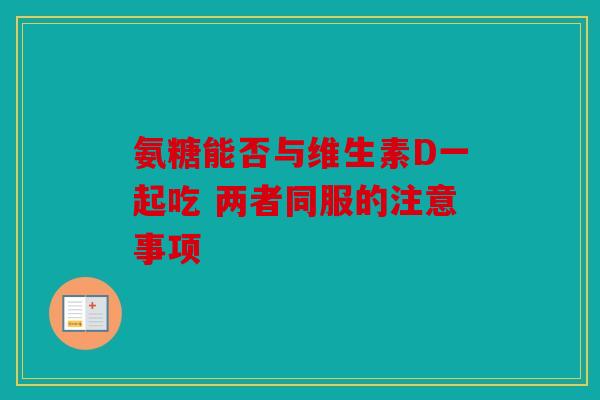 氨糖能否与维生素D一起吃 两者同服的注意事项